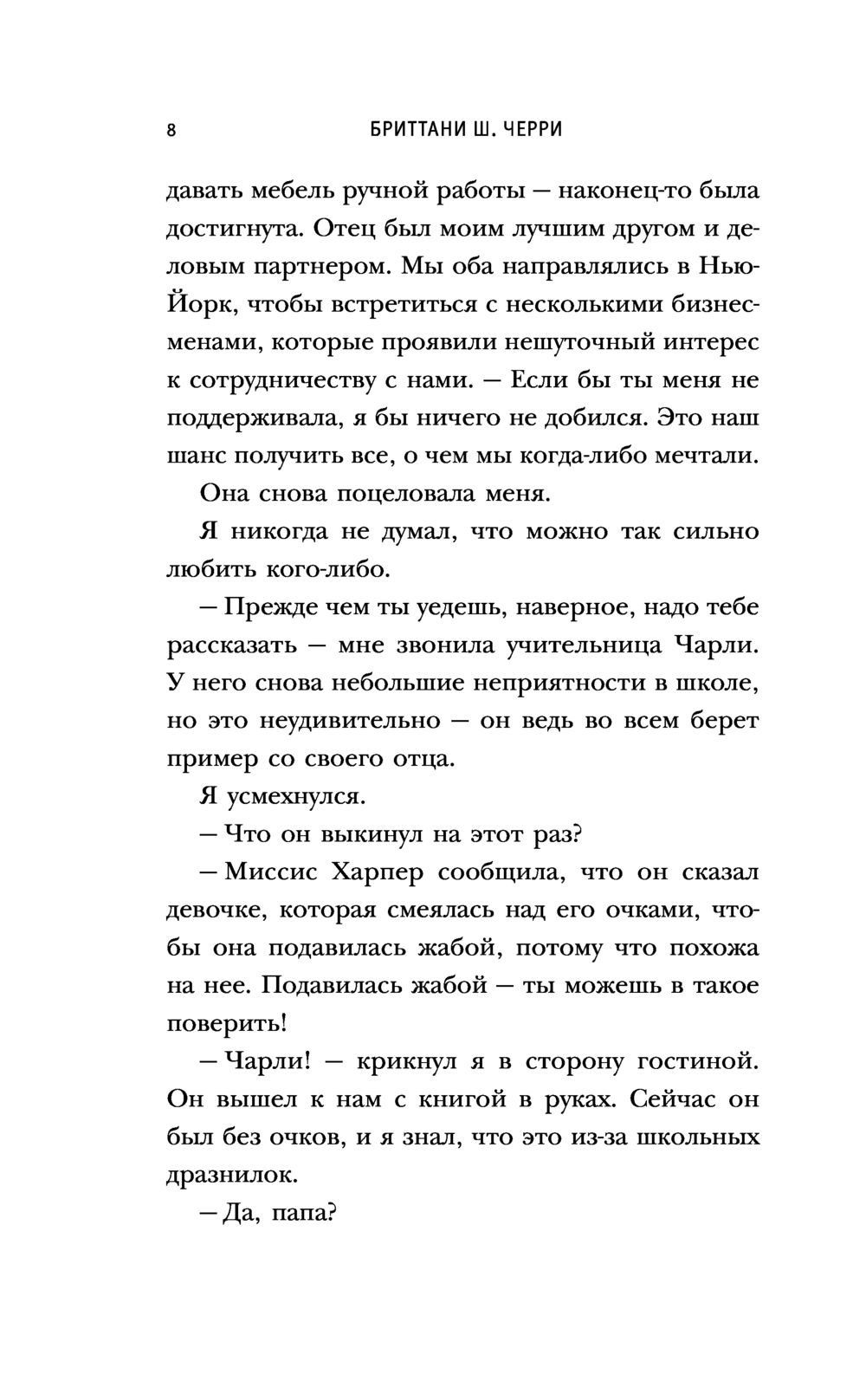 8 БРИТТАНИ Ш. ЧЕРРИ

давать мебель ручной работы — наконец-то была достигнута. Отец был моим лучшим другом и деловым партнером. Мы оба направлялись в Нью-Йорк, чтобы встретиться с несколькими бизнесменами, которые проявили нешуточный интерес к сотрудничеству с нами. — Если бы ты меня не поддерживала, я бы ничего не добился. Это наш шанс получить все, о чем мы когда-либо мечтали.

Она снова поцеловала меня.

Я никогда не думал, что можно так сильно любить кого-либо.

— Прежде чем ты уедешь, наверное, надо тебе рассказать — мне звонила учительница Чарли. У него снова небольшие неприятности в школе, но это неудивительно — он ведь во всем берет пример со своего отца.

Я усмехнулся.

— Что он выкинул на этот раз?

— Миссис Харпер сообщила, что он сказал девочке, которая смеялась над его очками, чтобы она подавилась жабой, потому что похожа на нее. Подавилась жабой — ты можешь в такое поверить!

— Чарли! — крикнул я в сторону гостиной. Он вышел к нам с книгой в руках. Сейчас он был без очков, и я знал, что это из-за школьных дразнилок.

— Да, папа?